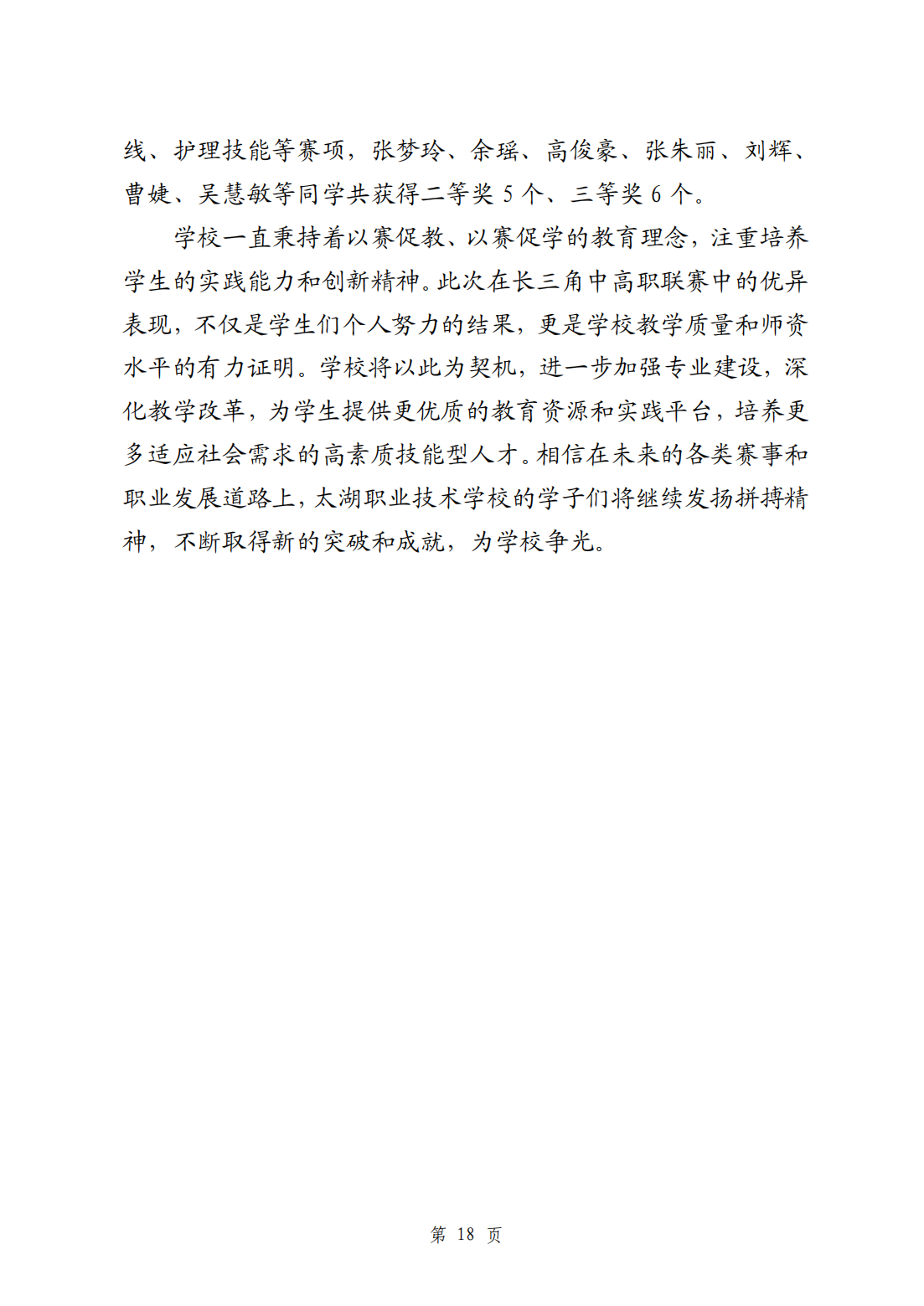 线、护理技能等赛项，张梦玲、余瑶、高俊豪、张朱丽、刘辉、曹婕、吴慧敏等同学共获得二等奖 5 个、三等奖 6 个。

学校一直秉持着以赛促教、以赛促学的教育理念，注重培养学生的实践能力和创新精神。此次在长三角中高职联赛中的优异表现，不仅是学生们个人努力的结果，更是学校教学质量和师资水平的有力证明。学校将以此为契机，进一步加强专业建设，深化教学改革，为学生提供更优质的教育资源和实践平台，培养更多适应社会需求的高素质技能型人才。相信在未来的各类赛事和职业发展道路上，太湖职业技术学校的学子们将继续发扬拼搏精神，不断取得新的突破和成就，为学校争光。

第 18 页